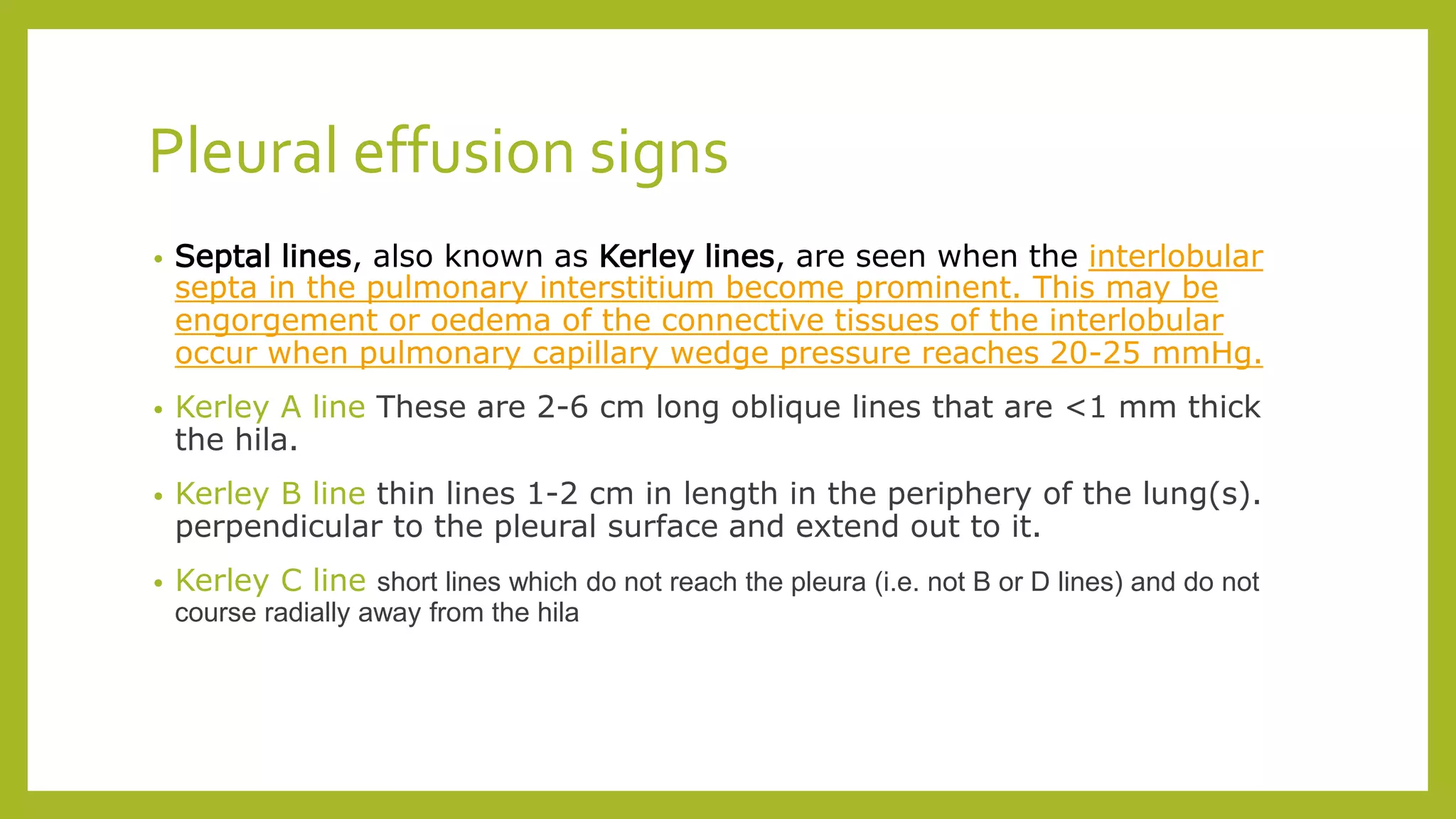 Pleural effusion signs

• Septal lines, also known as Kerley lines, are seen when the interlobular septa in the pulmonary interstitium become prominent. This may be engorgement or oedema of the connective tissues of the interlobular occur when pulmonary capillary wedge pressure reaches 20-25 mmHg.

• Kerley A line These are 2-6 cm long oblique lines that are <1 mm thick the hila.

• Kerley B line thin lines 1-2 cm in length in the periphery of the lung(s). perpendicular to the pleural surface and extend out to it.

• Kerley C line short lines which do not reach the pleura (i.e. not B or D lines) and do not course radially away from the hila